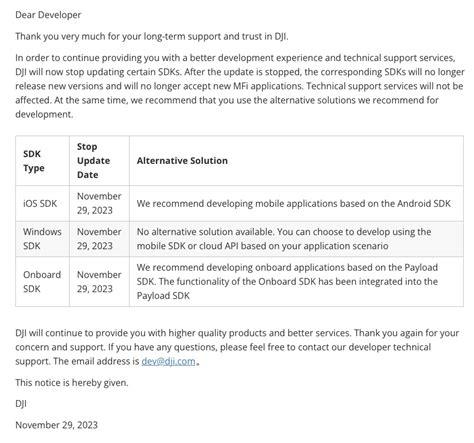 Dear Developer

Thank you very much for your long-term support and trust in DJI.

In order to continue providing you with a better development experience and technical support services, DJI will now stop updating certain SDKs. After the update is stopped, the corresponding SDKs will no longer release new versions and will no longer accept new MFi applications. Technical support services will not be affected. At the same time, we recommend that you use the alternative solutions we recommend for development.

| SDK Type | Stop Update Date | Alternative Solution |
|---|---|---|
| iOS SDK | November 29, 2023 | We recommend developing mobile applications based on the Android SDK |
| Windows SDK | November 29, 2023 | No alternative solution available. You can choose to develop using the mobile SDK or cloud API based on your application scenario |
| Onboard SDK | November 29, 2023 | We recommend developing onboard applications based on the Payload SDK. The functionality of the Onboard SDK has been integrated into the Payload SDK |

DJI will continue to provide you with higher quality products and better services. Thank you again for your concern and support. If you have any questions, please feel free to contact our developer technical support. The email address is dev@dji.com。

This notice is hereby given.

DJI

November 29, 2023